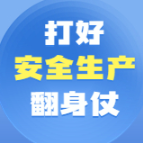 打好
安全生产
翻身仗